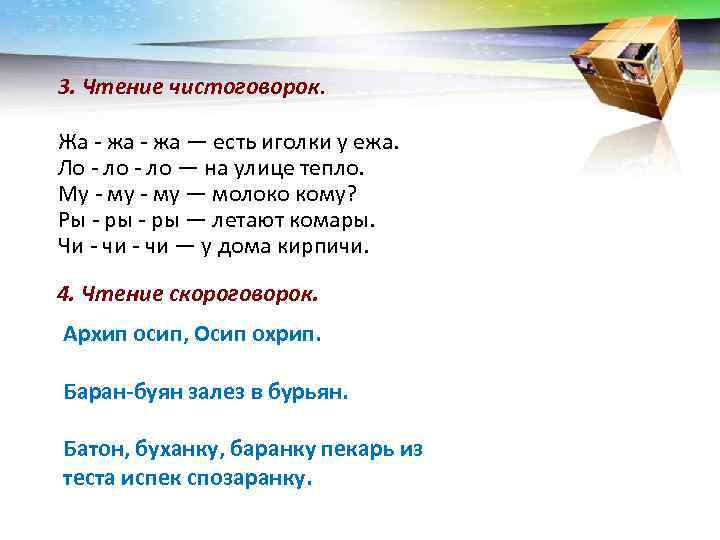 3. Чтение чистоговорок.

Жа - жа - жа — есть иголки у ежа.
Ло - ло - ло — на улице тепло.
Му - му - му — молоко кому?
Ры - ры - ры — летают комары.
Чи - чи - чи — у дома кирпичи.

4. Чтение скороговорок.

Архип осип, Осип охрип.

Баран-буян залез в бурьян.

Батон, буханку, баранку пекарь из теста испек спозаранку.